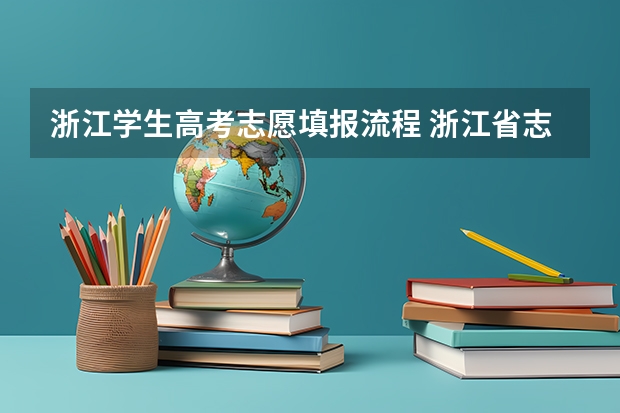 浙江学生高考志愿填报流程 浙江省志